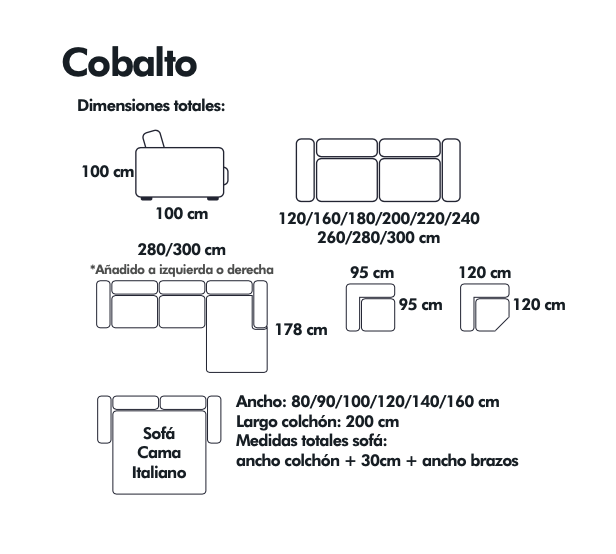 Cobalto

Dimensiones totales:

100 cm
100 cm

120/160/180/200/220/240
260/280/300 cm

280/300 cm
*Añadido a izquierda o derecha
178 cm

95 cm
95 cm

120 cm
120 cm

Sofá
Cama
Italiano

Ancho: 80/90/100/120/140/160 cm
Largo colchón: 200 cm
Medidas totales sofá:
ancho colchón + 30cm + ancho brazos